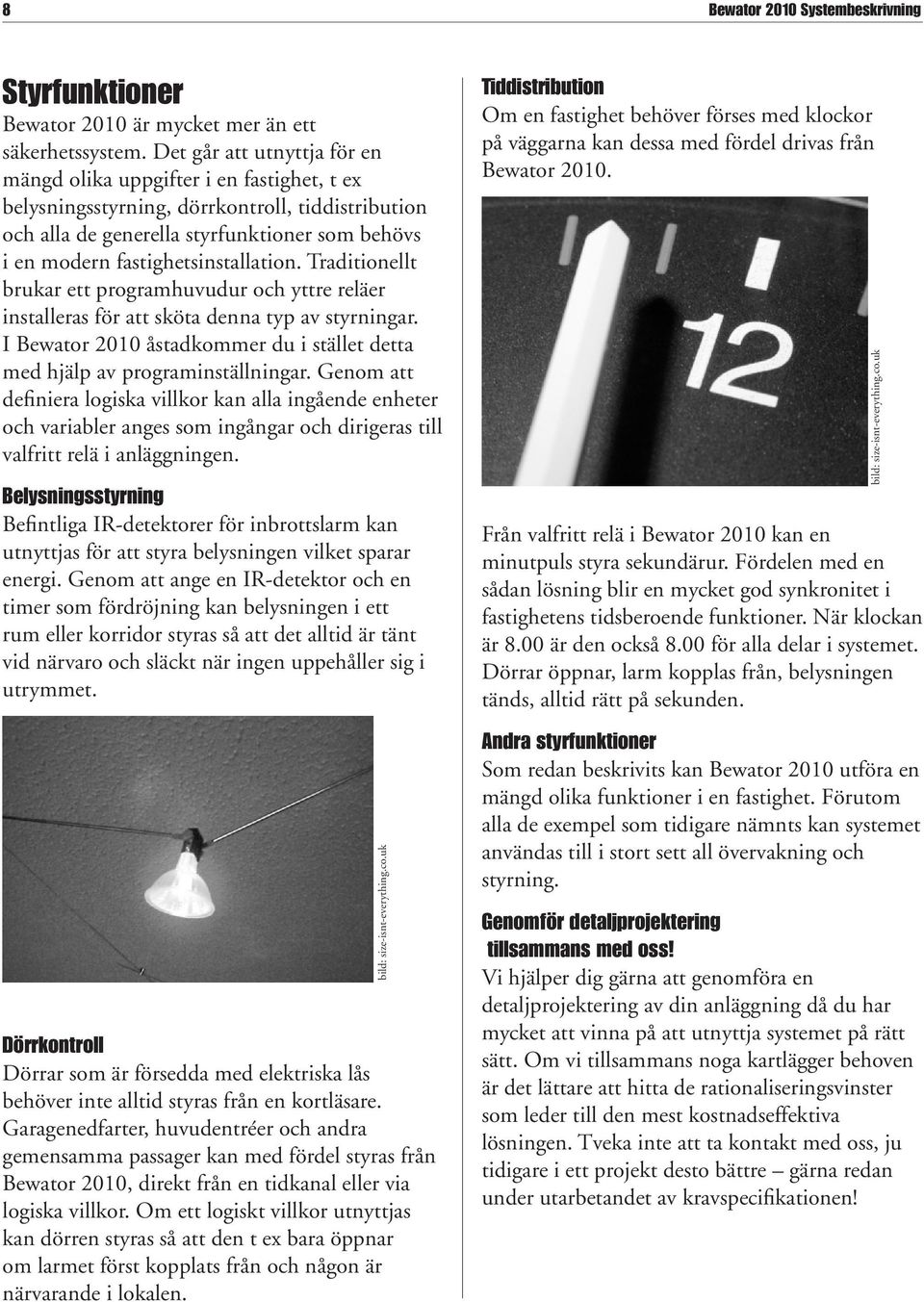 8

Bewator 2010 Systembeskrivning

Styrfunktioner

Bewator 2010 är mycket mer än ett säkerhetssystem. Det går att utnyttja för en mängd olika uppgifter i en fastighet, t ex belysningsstyrning, dörrkontroll, tiddistribution och alla de generella styrfunktioner som behövs i en modern fastighetsinstallation. Traditionellt brukar ett programhuvudur och yttre reläer installeras för att sköta denna typ av styrningar. I Bewator 2010 åstadkommer du i stället detta med hjälp av programinställningar. Genom att definiera logiska villkor kan alla ingående enheter och variabler anges som ingångar och dirigeras till valfritt relä i anläggningen.

Belysningsstyrning

Befintliga IR-detektorer för inbrottslarm kan utnyttjas för att styra belysningen vilket sparar energi. Genom att ange en IR-detektor och en timer som fördröjning kan belysningen i ett rum eller korridor styras så att det alltid är tänt vid närvaro och släckt när ingen uppehåller sig i utrymmet.

bild: size-isnt-everything.co.uk

Dörrkontroll

Dörrar som är försedda med elektriska lås behöver inte alltid styras från en kortläsare. Garagenedfarter, huvudentréer och andra gemensamma passager kan med fördel styras från Bewator 2010, direkt från en tidkanal eller via logiska villkor. Om ett logiskt villkor utnyttjas kan dörren styras så att den t ex bara öppnar om larmet först kopplats från och någon är närvarande i lokalen.

Tiddistribution

Om en fastighet behöver förses med klockor på väggarna kan dessa med fördel drivas från Bewator 2010.

12

bild: size-isnt-everything.co.uk

Från valfritt relä i Bewator 2010 kan en minutpuls styra sekundärur. Fördelen med en sådan lösning blir en mycket god synkronitet i fastighetens tidsberoende funktioner. När klockan är 8.00 är den också 8.00 för alla delar i systemet. Dörrar öppnar, larm kopplas från, belysningen tänds, alltid rätt på sekunden.

Andra styrfunktioner

Som redan beskrivits kan Bewator 2010 utföra en mängd olika funktioner i en fastighet. Förutom alla de exempel som tidigare nämnts kan systemet användas till i stort sett all övervakning och styrning.

Genomför detaljprojektering tillsammans med oss!

Vi hjälper dig gärna att genomföra en detaljprojektering av din anläggning då du har mycket att vinna på att utnyttja systemet på rätt sätt. Om vi tillsammans noga kartlägger behoven är det lättare att hitta de rationaliseringsvinster som leder till den mest kostnadseffektiva lösningen. Tveka inte att ta kontakt med oss, ju tidigare i ett projekt desto bättre – gärna redan under utarbetandet av kravspecifikationen!